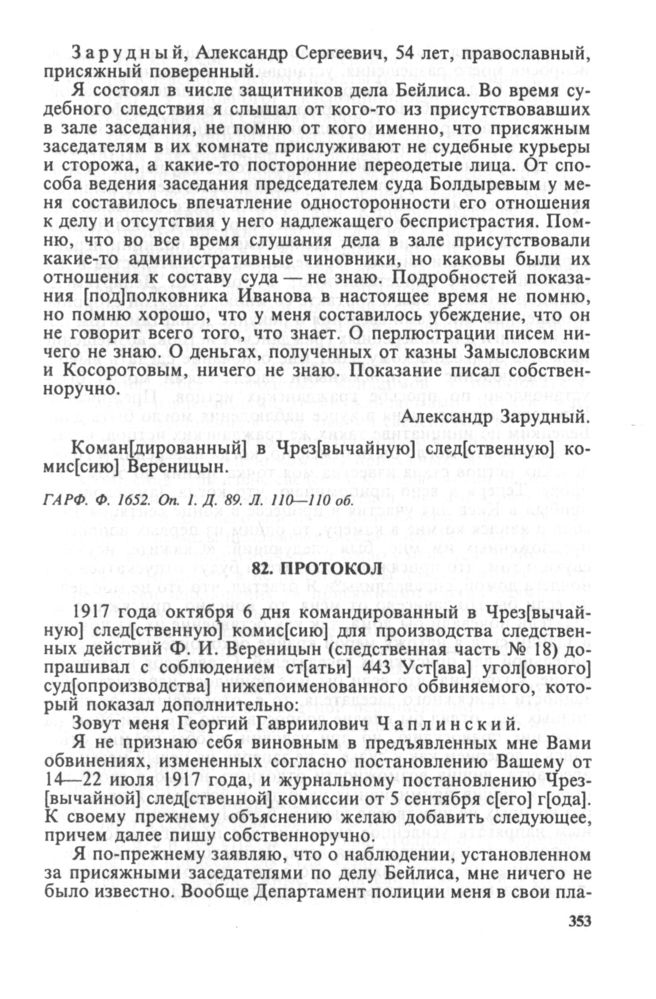 Зарудный, Александр Сергеевич, 54 лет, православный, присяжный поверенный.

Я состоял в числе защитников дела Бейлиса. Во время судебного следствия я слышал от кого-то из присутствовавших в зале заседания, не помню от кого именно, что присяжным заседателям в их комнате прислуживают не судебные курьеры и сторожа, а какие-то посторонние переодетые лица. От способа ведения заседания председателем суда Болдыревым у меня составилось впечатление односторонности его отношения к делу и отсутствия у него надлежащего беспристрастия. Помню, что во все время слушания дела в зале присутствовали какие-то административные чиновники, но каковы были их отношения к составу суда — не знаю. Подробностей показания [под]полковника Иванова в настоящее время не помню, но помню хорошо, что у меня составилось убеждение, что он не говорит всего того, что знает. О перлюстрации писем ничего не знаю. О деньгах, полученных от казны Замысловским и Косоротовым, ничего не знаю. Показание писал собственноручно.

Александр Зарудный.

Коман[дированный] в Чрез[вычайную] след[ственную] комис[сию] Вереницын.

ГАРФ. Ф. 1652. Оп. 1. Д. 89. Л. 110—110 об.

82. ПРОТОКОЛ

1917 года октября 6 дня командированный в Чрез[вычайную] след[ственную] комис[сию] для производства следственных действий Ф. И. Вереницын (следственная часть № 18) допрашивал с соблюдением ст[атьи] 443 Уст[ава] угол[овного] суд[опроизводства] нижепоименованного обвиняемого, который показал дополнительно:

Зовут меня Георгий Гавриилович Чаплинский.

Я не признаю себя виновным в предъявленных мне Вами обвинениях, измененных согласно постановлению Вашему от 14—22 июля 1917 года, и журнальному постановлению Чрез[вычайной] след[ственной] комиссии от 5 сентября с[его] г[ода]. К своему прежнему объяснению желаю добавить следующее, причем далее пишу собственноручно.

Я по-прежнему заявляю, что о наблюдении, установленном за присяжными заседателями по делу Бейлиса, мне ничего не было известно. Вообще Департамент полиции меня в свои пла-

353